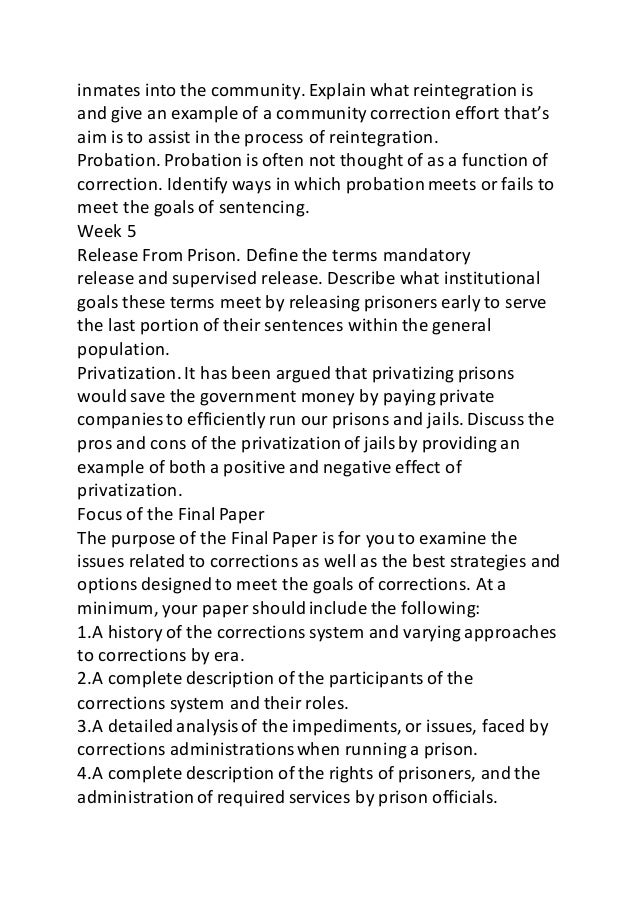 inmates into the community. Explain what reintegration is and give an example of a community correction effort that's aim is to assist in the process of reintegration.
Probation. Probation is often not thought of as a function of correction. Identify ways in which probation meets or fails to meet the goals of sentencing.
Week 5
Release From Prison. Define the terms mandatory release and supervised release. Describe what institutional goals these terms meet by releasing prisoners early to serve the last portion of their sentences within the general population.
Privatization. It has been argued that privatizing prisons would save the government money by paying private companies to efficiently run our prisons and jails. Discuss the pros and cons of the privatization of jails by providing an example of both a positive and negative effect of privatization.
Focus of the Final Paper
The purpose of the Final Paper is for you to examine the issues related to corrections as well as the best strategies and options designed to meet the goals of corrections. At a minimum, your paper should include the following:
1.A history of the corrections system and varying approaches to corrections by era.
2.A complete description of the participants of the corrections system and their roles.
3.A detailed analysis of the impediments, or issues, faced by corrections administrations when running a prison.
4.A complete description of the rights of prisoners, and the administration of required services by prison officials.